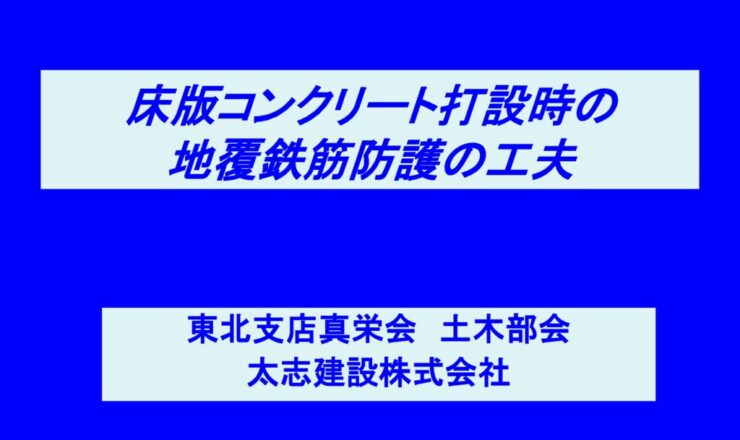 床版コンクリート打設時の
地覆鉄筋防護の工夫

東北支店真栄会　土木部会
太志建設株式会社